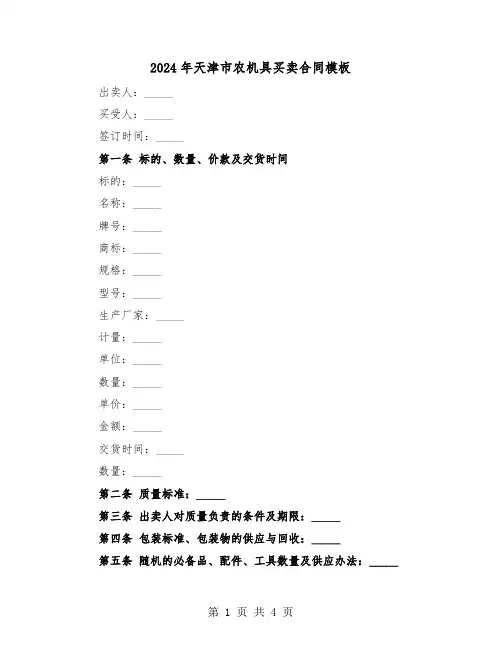 2024年天津市农机具买卖合同模板

出卖人：\_\_\_\_\_

买受人：\_\_\_\_\_

签订时间：\_\_\_\_\_

第一条 标的、数量、价款及交货时间

标的：\_\_\_\_\_

名称：\_\_\_\_\_

牌号：\_\_\_\_\_

商标：\_\_\_\_\_

规格：\_\_\_\_\_

型号：\_\_\_\_\_

生产厂家：\_\_\_\_\_

计量：\_\_\_\_\_

单位：\_\_\_\_\_

数量：\_\_\_\_\_

单价：\_\_\_\_\_

金额：\_\_\_\_\_

交货时间：\_\_\_\_\_

数量：\_\_\_\_\_

第二条 质量标准：\_\_\_\_\_

第三条 出卖人对质量负责的条件及期限：\_\_\_\_\_

第四条 包装标准、包装物的供应与回收：\_\_\_\_\_

第五条 随机的必备品、配件、工具数量及供应办法：\_\_\_\_\_

第 1 页 共 4 页